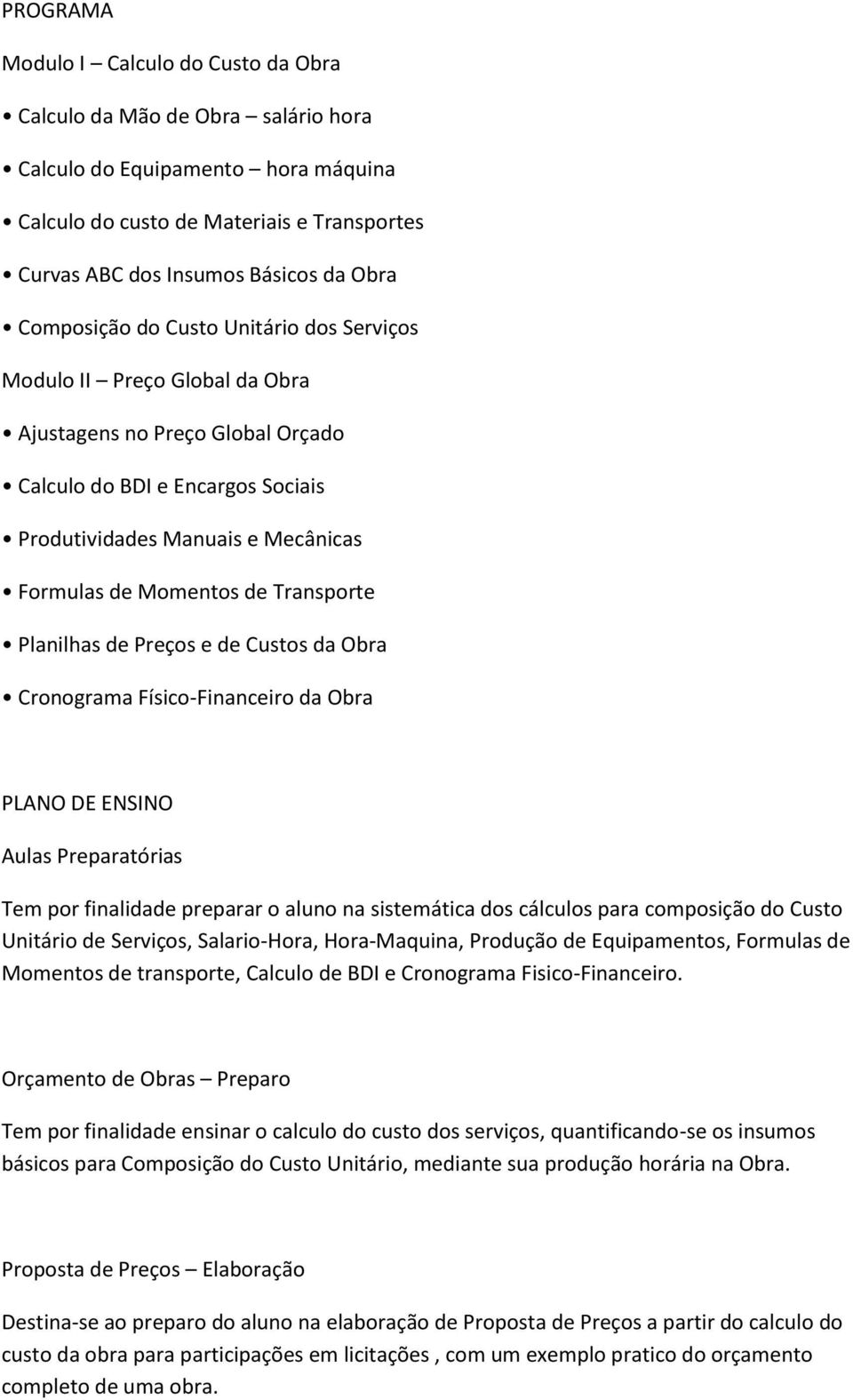 PROGRAMA

Modulo I – Calculo do Custo da Obra

• Calculo da Mão de Obra – salário hora

• Calculo do Equipamento – hora máquina

• Calculo do custo de Materiais e Transportes

• Curvas ABC dos Insumos Básicos da Obra

• Composição do Custo Unitário dos Serviços

Modulo II – Preço Global da Obra

• Ajustagens no Preço Global Orçado

• Calculo do BDI e Encargos Sociais

• Produtividades Manuais e Mecânicas

• Formulas de Momentos de Transporte

• Planilhas de Preços e de Custos da Obra

• Cronograma Físico-Financeiro da Obra

PLANO DE ENSINO

Aulas Preparatórias

Tem por finalidade preparar o aluno na sistemática dos cálculos para composição do Custo Unitário de Serviços, Salario-Hora, Hora-Maquina, Produção de Equipamentos, Formulas de Momentos de transporte, Calculo de BDI e Cronograma Fisico-Financeiro.

Orçamento de Obras – Preparo

Tem por finalidade ensinar o calculo do custo dos serviços, quantificando-se os insumos básicos para Composição do Custo Unitário, mediante sua produção horária na Obra.

Proposta de Preços – Elaboração

Destina-se ao preparo do aluno na elaboração de Proposta de Preços a partir do calculo do custo da obra para participações em licitações , com um exemplo pratico do orçamento completo de uma obra.